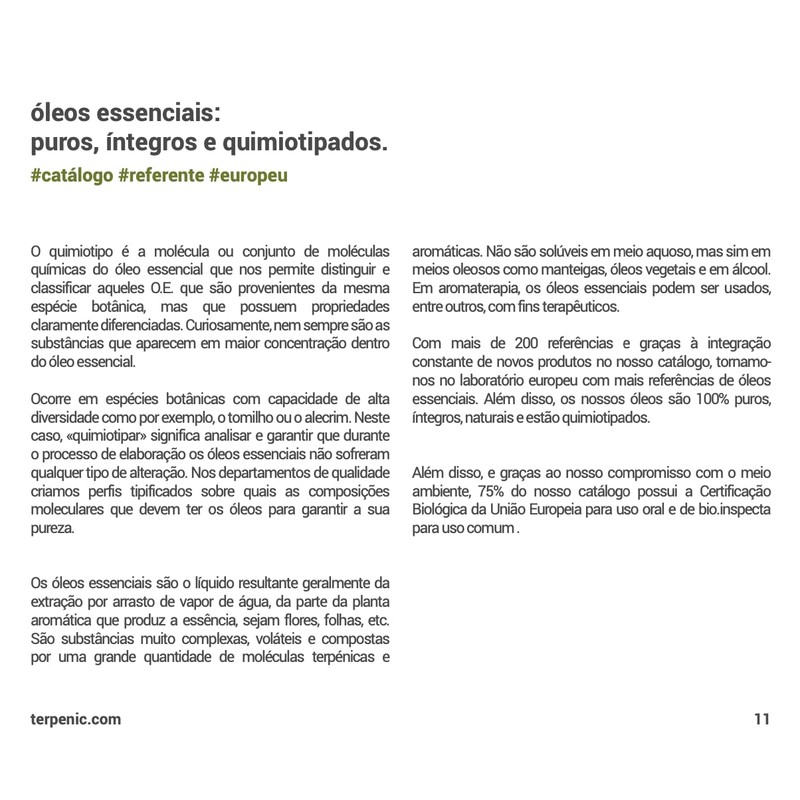 óleos essenciais:
puros, íntegros e quimiotipados.
#catálogo #referente #europeu

O quimiotipo é a molécula ou conjunto de moléculas químicas do óleo essencial que nos permite distinguir e classificar aqueles O.E. que são provenientes da mesma espécie botânica, mas que possuem propriedades claramente diferenciadas. Curiosamente, nem sempre são as substâncias que aparecem em maior concentração dentro do óleo essencial.

Ocorre em espécies botânicas com capacidade de alta diversidade como por exemplo, o tomilho ou o alecrim. Neste caso, «quimiotipar» significa analisar e garantir que durante o processo de elaboração os óleos essenciais não sofreram qualquer tipo de alteração. Nos departamentos de qualidade criamos perfis tipificados sobre quais as composições moleculares que devem ter os óleos para garantir a sua pureza.

Os óleos essenciais são o líquido resultante geralmente da extração por arrasto de vapor de água, da parte da planta aromática que produz a essência, sejam flores, folhas, etc. São substâncias muito complexas, voláteis e compostas por uma grande quantidade de moléculas terpénicas e aromáticas. Não são solúveis em meio aquoso, mas sim em meios oleosos como manteigas, óleos vegetais e em álcool. Em aromaterapia, os óleos essenciais podem ser usados, entre outros, com fins terapêuticos.

Com mais de 200 referências e graças à integração constante de novos produtos no nosso catálogo, tornamo-nos no laboratório europeu com mais referências de óleos essenciais. Além disso, os nossos óleos são 100% puros, íntegros, naturais e estão quimiotipados.

Além disso, e graças ao nosso compromisso com o meio ambiente, 75% do nosso catálogo possui a Certificação Biológica da União Europeia para uso oral e de bio.inspecta para uso comum .

terpenic.com

11